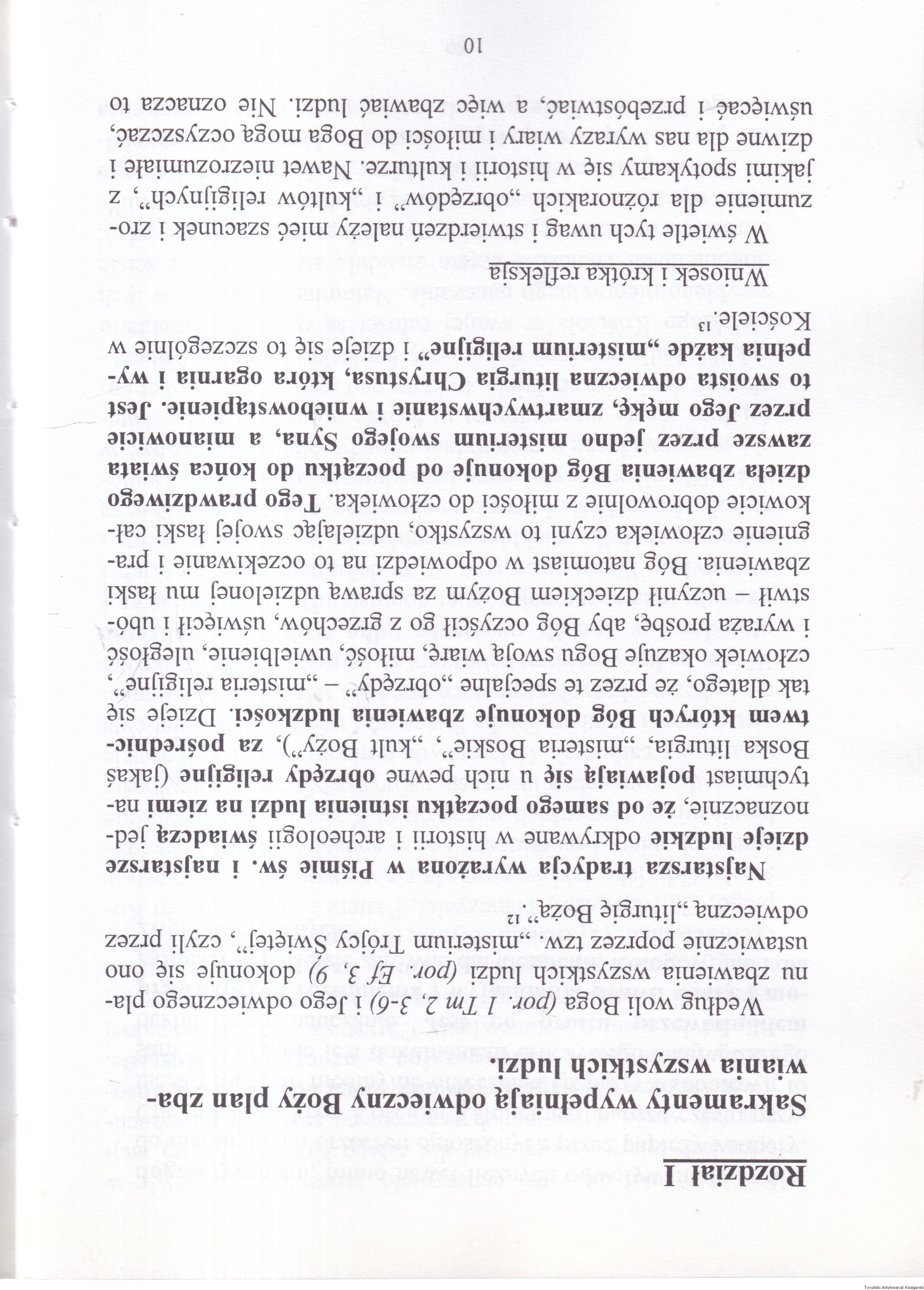 Rozdział I

Sakramenty wypełniają odwieczny Boży plan zbawiania wszystkich ludzi.

Według woli Boga (por. 1 Tm 2, 3-6) i Jego odwiecznego planu zbawienia wszystkich ludzi (por. Ef 3, 9) dokonuje się ono ustawicznie poprzez tzw. „misterium Trójcy Świętej”, czyli przez odwieczną „liturgię Bożą”.$^{12}$

Najstarsza tradycja wyrażona w Piśmie św. i najstarsze dzieje ludzkie odkrywane w historii i archeologii świadczą jednoznacznie, że od samego początku istnienia ludzi na ziemi natychmiast pojawiają się u nich pewne obrzędy religijne (jakaś Boska liturgia, „misteria Boskie”, „kult Boży”), za pośrednictwem których Bóg dokonuje zbawienia ludzkości. Dzieje się tak dlatego, że przez te specjalne „obrzędy” – „misteria religijne”, człowiek okazuje Bogu swoją wiarę, miłość, uwielbienie, uległość i wyraża prośbę, aby Bóg oczyścił go z grzechów, uświęcił i ubóstwił – uczynił dzieckiem Bożym za sprawą udzielonej mu łaski zbawienia. Bóg natomiast w odpowiedzi na to oczekiwanie i pragnienie człowieka czyni to wszystko, udzielając swojej łaski całkowicie dobrowolnie z miłości do człowieka. Tego prawdziwego dzieła zbawienia Bóg dokonuje od początku do końca świata zawsze przez jedno misterium swojego Syna, a mianowicie przez Jego mękę, zmartwychwstanie i wniebowstąpienie. Jest to swoista odwieczna liturgia Chrystusa, która ogarnia i wypełnia każde „misterium religijne” i dzieje się to szczególnie w Kościele.$^{13}$

Wniosek i krótka refleksja

W świetle tych uwag i stwierdzeń należy mieć szacunek i zrozumienie dla różnorakich „obrzędów” i „kultów religijnych”, z jakimi spotykamy się w historii i kulturze. Nawet niezrozumiałe i dziwne dla nas wyrazy wiary i miłości do Boga mogą oczyszczać, uświęcać i przebóstwiać, a więc zbawiać ludzi. Nie oznacza to

10

Toruński Antykwariat Księgarski